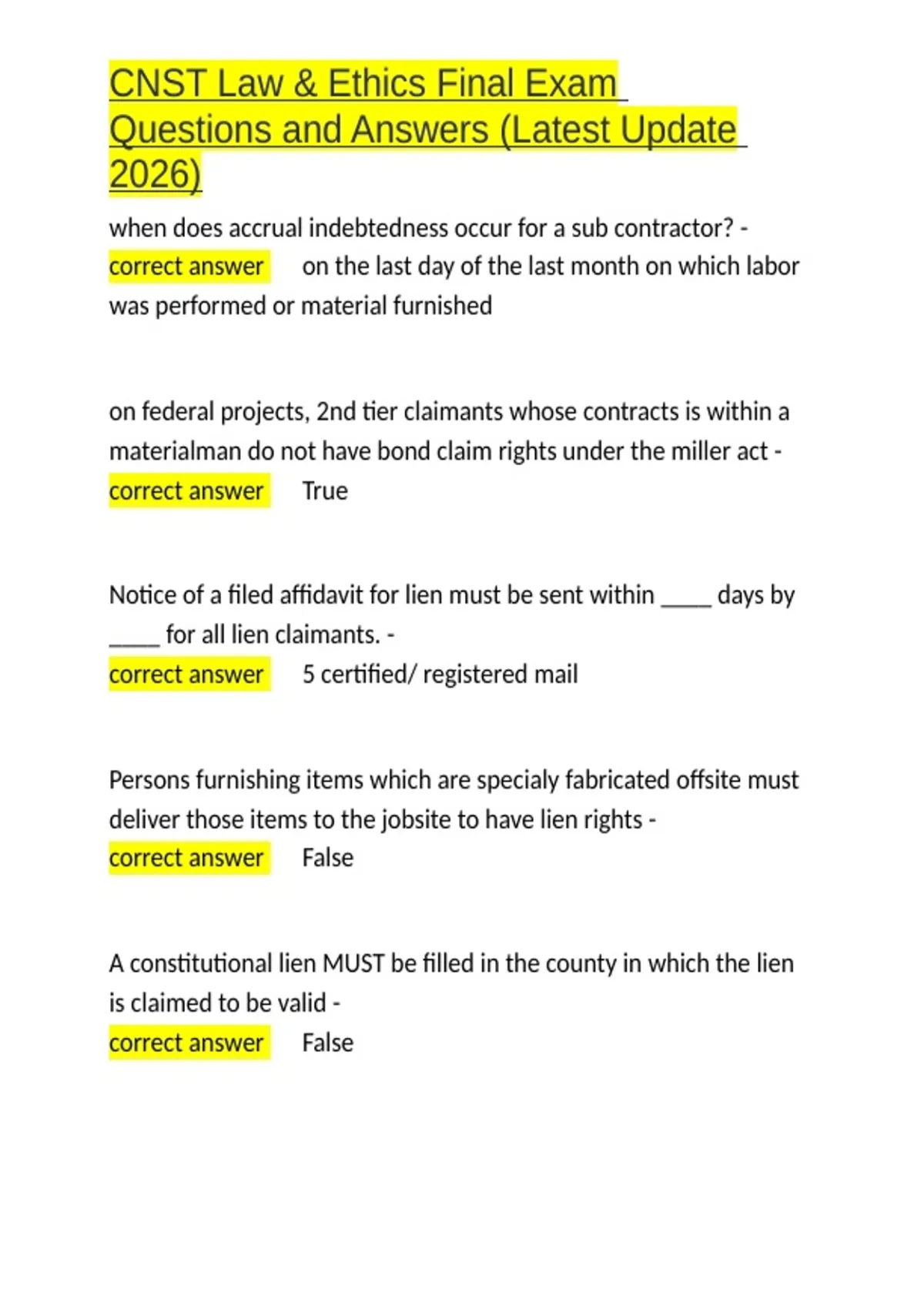 CNST Law & Ethics Final Exam Questions and Answers (Latest Update 2026)

when does accrual indebtedness occur for a sub contractor? - correct answer on the last day of the last month on which labor was performed or material furnished

on federal projects, 2nd tier claimants whose contracts is within a materialman do not have bond claim rights under the miller act - correct answer True

Notice of a filed affidavit for lien must be sent within ____ days by ____ for all lien claimants. - correct answer 5 certified/ registered mail

Persons furnishing items which are specialy fabricated offsite must deliver those items to the jobsite to have lien rights - correct answer False

A constitutional lien MUST be filled in the county in which the lien is claimed to be valid - correct answer False